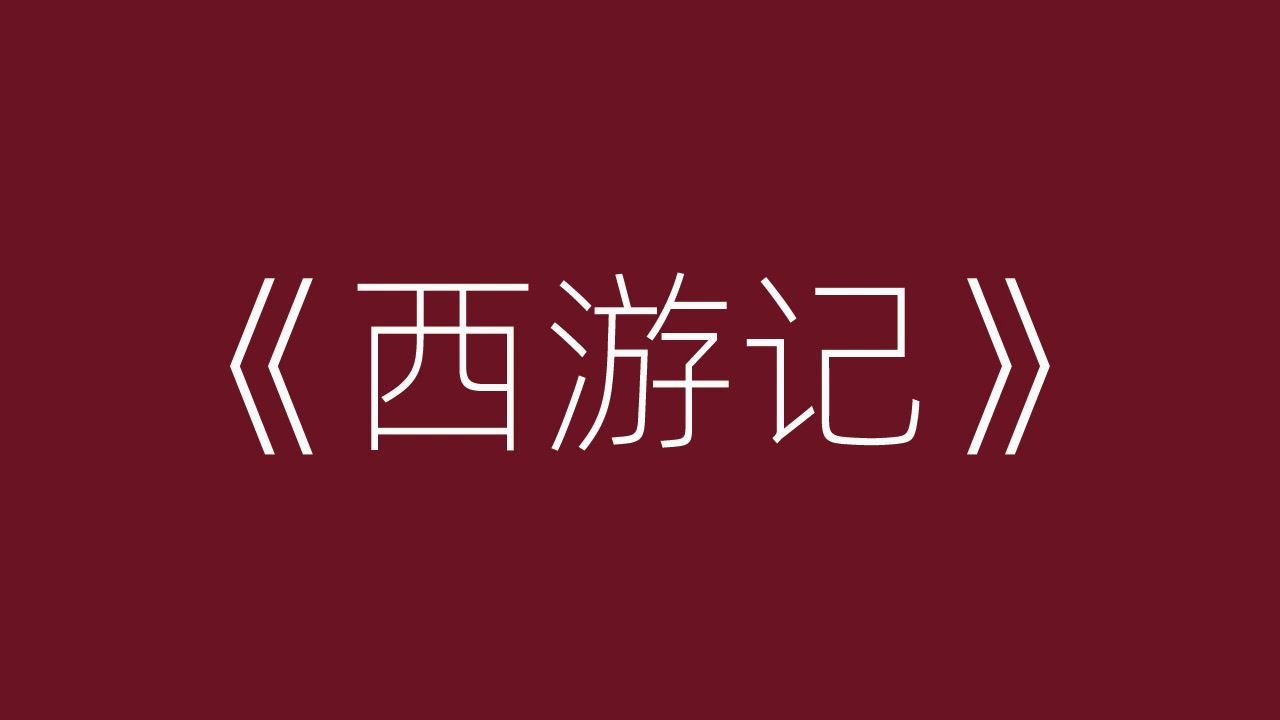 《西游记》